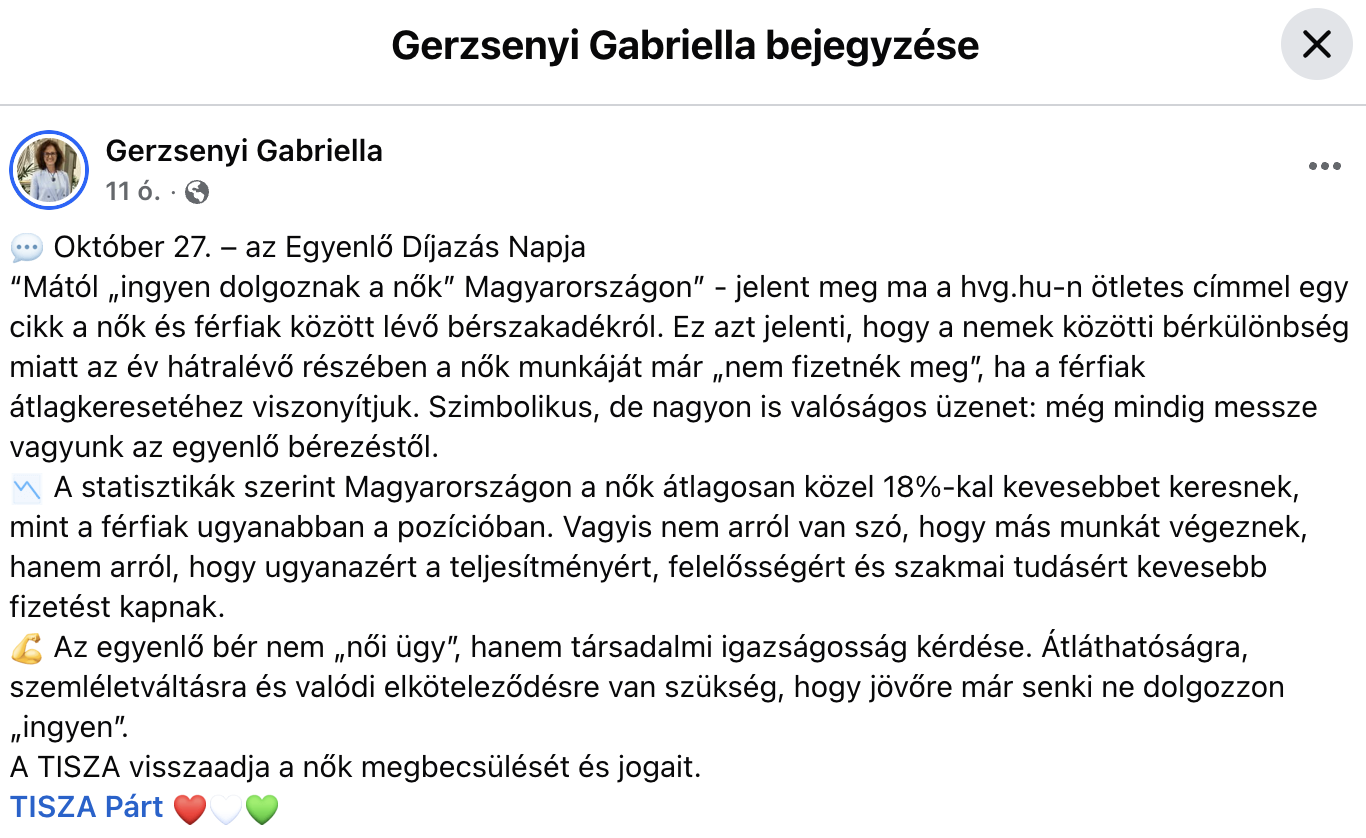 Gerzsenyi Gabriella bejegyzése

Gerzsenyi Gabriella
11 ó. ·

💬 Október 27. – az Egyenlő Díjazás Napja
“Mától „ingyen dolgoznak a nők” Magyarországon” - jelent meg ma a hvg.hu-n ötletes címmel egy cikk a nők és férfiak között lévő bérszakadékról. Ez azt jelenti, hogy a nemek közötti bérkülönbség miatt az év hátralévő részében a nők munkáját már „nem fizetnék meg”, ha a férfiak átlagkeresetéhez viszonyítjuk. Szimbolikus, de nagyon is valóságos üzenet: még mindig messze vagyunk az egyenlő bérezéstől.
📉 A statisztikák szerint Magyarországon a nők átlagosan közel 18%-kal kevesebbet keresnek, mint a férfiak ugyanabban a pozícióban. Vagyis nem arról van szó, hogy más munkát végeznek, hanem arról, hogy ugyanazért a teljesítményért, felelősségért és szakmai tudásért kevesebb fizetést kapnak.
💪 Az egyenlő bér nem „női ügy”, hanem társadalmi igazságosság kérdése. Átláthatóságra, szemléletváltásra és valódi elköteleződésre van szükség, hogy jövőre már senki ne dolgozzon „ingyen”.
A TISZA visszaadja a nők megbecsülését és jogait.
TISZA Párt ❤️🤍💚